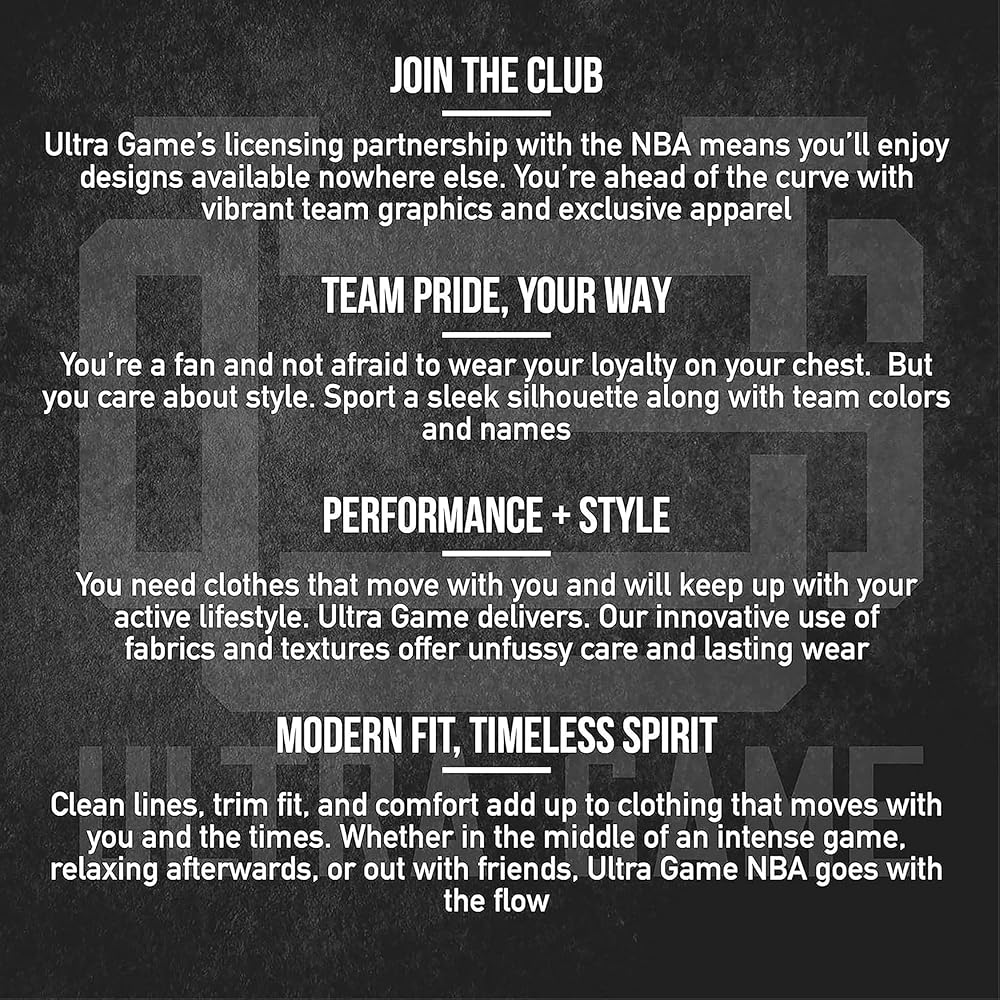 JOIN THE CLUB

Ultra Game's licensing partnership with the NBA means you'll enjoy designs available nowhere else. You're ahead of the curve with vibrant team graphics and exclusive apparel

TEAM PRIDE, YOUR WAY

You're a fan and not afraid to wear your loyalty on your chest.  But you care about style. Sport a sleek silhouette along with team colors and names

PERFORMANCE + STYLE

You need clothes that move with you and will keep up with your active lifestyle. Ultra Game delivers. Our innovative use of fabrics and textures offer unfussy care and lasting wear

MODERN FIT, TIMELESS SPIRIT

Clean lines, trim fit, and comfort add up to clothing that moves with you and the times. Whether in the middle of an intense game, relaxing afterwards, or out with friends, Ultra Game NBA goes with the flow

ULTRA GAME